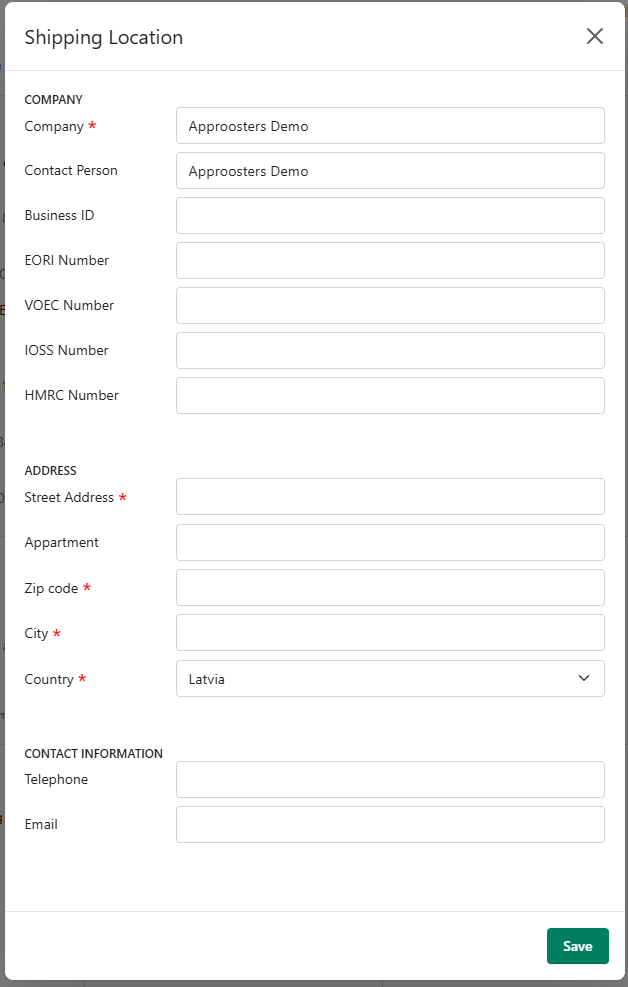 Shipping Location

COMPANY

Company * Approosters Demo

Contact Person Approosters Demo

Business ID

EORI Number

VOEC Number

IOSS Number

HMRC Number

ADDRESS

Street Address *

Appartment

Zip code *

City *

Country * Latvia

CONTACT INFORMATION

Telephone

Email

Save